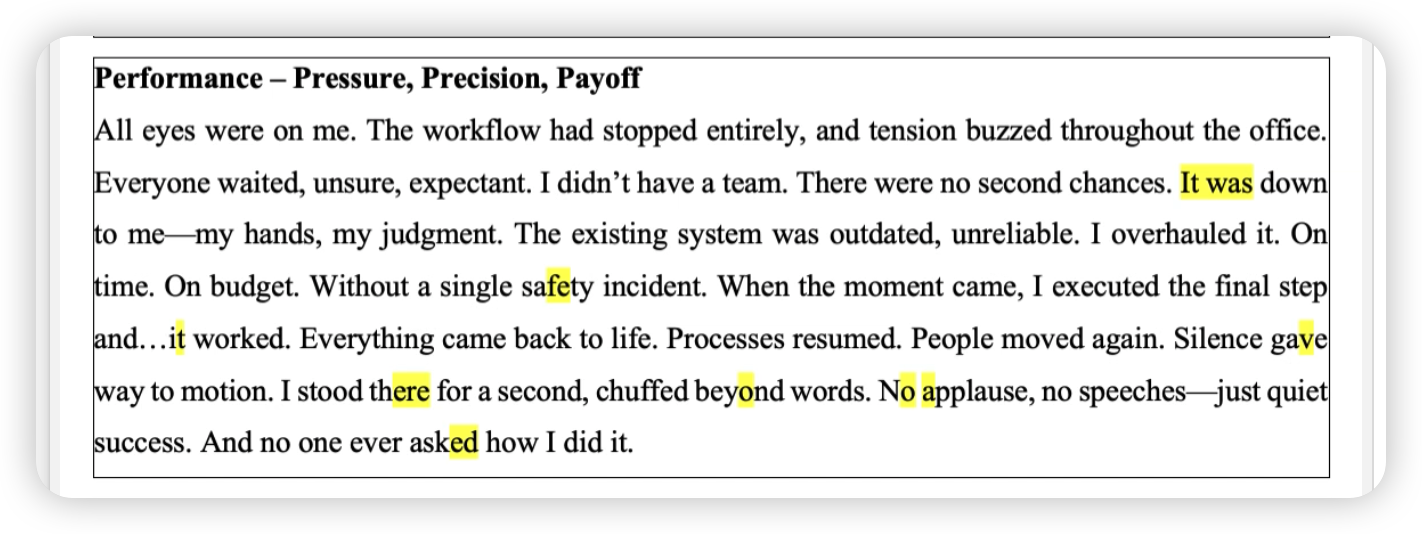 **Performance – Pressure, Precision, Payoff**

All eyes were on me. The workflow had stopped entirely, and tension buzzed throughout the office. Everyone waited, unsure, expectant. I didn't have a team. There were no second chances. It was down to me—my hands, my judgment. The existing system was outdated, unreliable. I overhauled it. On time. On budget. Without a single safety incident. When the moment came, I executed the final step and…it worked. Everything came back to life. Processes resumed. People moved again. Silence gave way to motion. I stood there for a second, chuffed beyond words. No applause, no speeches—just quiet success. And no one ever asked how I did it.